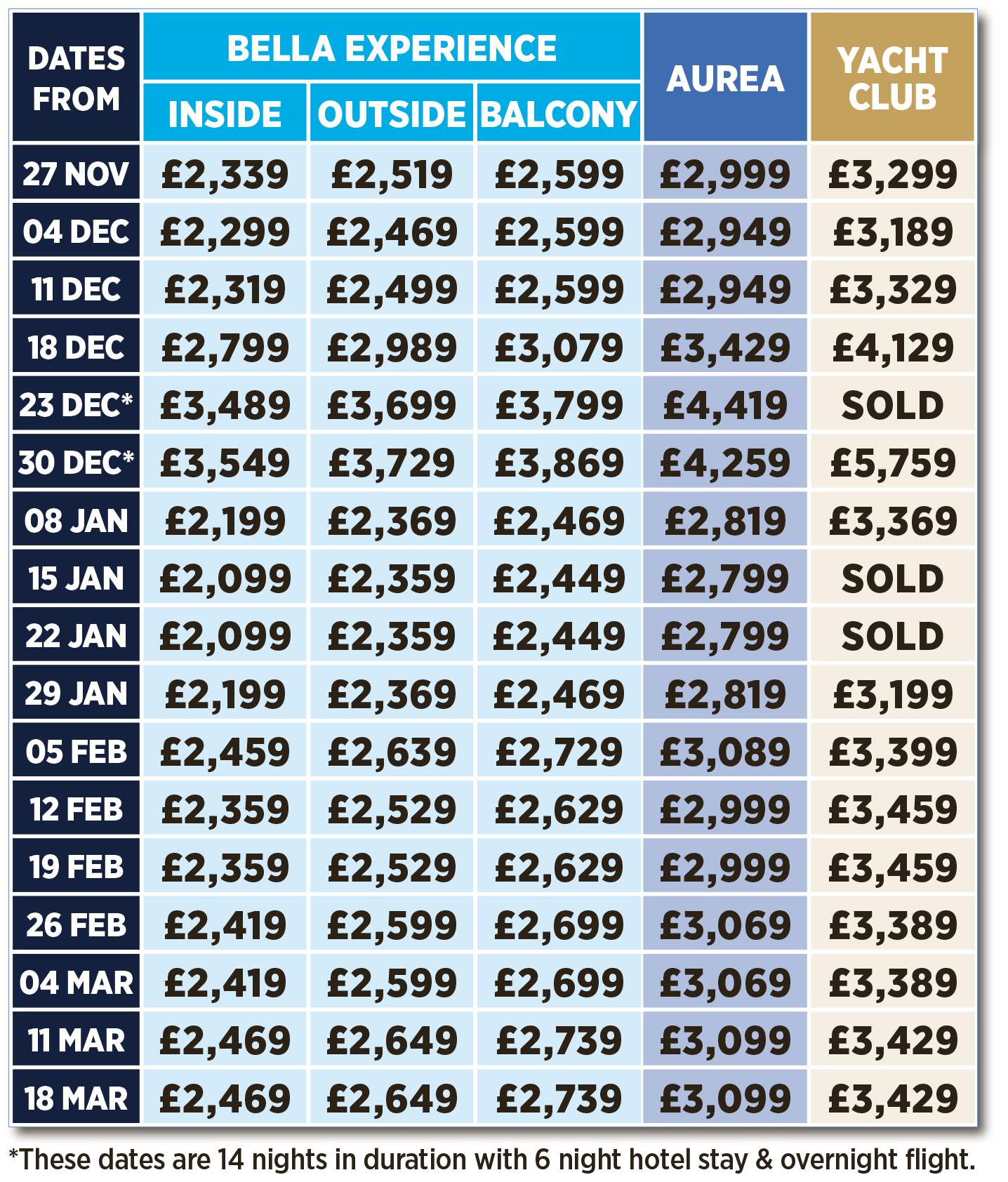 | DATES FROM | BELLA EXPERIENCE INSIDE | BELLA EXPERIENCE OUTSIDE | BELLA EXPERIENCE BALCONY | AUREA | YACHT CLUB |
|---|---|---|---|---|---|
| 27 NOV | £2,339 | £2,519 | £2,599 | £2,999 | £3,299 |
| 04 DEC | £2,299 | £2,469 | £2,599 | £2,949 | £3,189 |
| 11 DEC | £2,319 | £2,499 | £2,599 | £2,949 | £3,329 |
| 18 DEC | £2,799 | £2,989 | £3,079 | £3,429 | £4,129 |
| 23 DEC* | £3,489 | £3,699 | £3,799 | £4,419 | SOLD |
| 30 DEC* | £3,549 | £3,729 | £3,869 | £4,259 | £5,759 |
| 08 JAN | £2,199 | £2,369 | £2,469 | £2,819 | £3,369 |
| 15 JAN | £2,099 | £2,359 | £2,449 | £2,799 | SOLD |
| 22 JAN | £2,099 | £2,359 | £2,449 | £2,799 | SOLD |
| 29 JAN | £2,199 | £2,369 | £2,469 | £2,819 | £3,199 |
| 05 FEB | £2,459 | £2,639 | £2,729 | £3,089 | £3,399 |
| 12 FEB | £2,359 | £2,529 | £2,629 | £2,999 | £3,459 |
| 19 FEB | £2,359 | £2,529 | £2,629 | £2,999 | £3,459 |
| 26 FEB | £2,419 | £2,599 | £2,699 | £3,069 | £3,389 |
| 04 MAR | £2,419 | £2,599 | £2,699 | £3,069 | £3,389 |
| 11 MAR | £2,469 | £2,649 | £2,739 | £3,099 | £3,429 |
| 18 MAR | £2,469 | £2,649 | £2,739 | £3,099 | £3,429 |

*These dates are 14 nights in duration with 6 night hotel stay & overnight flight.